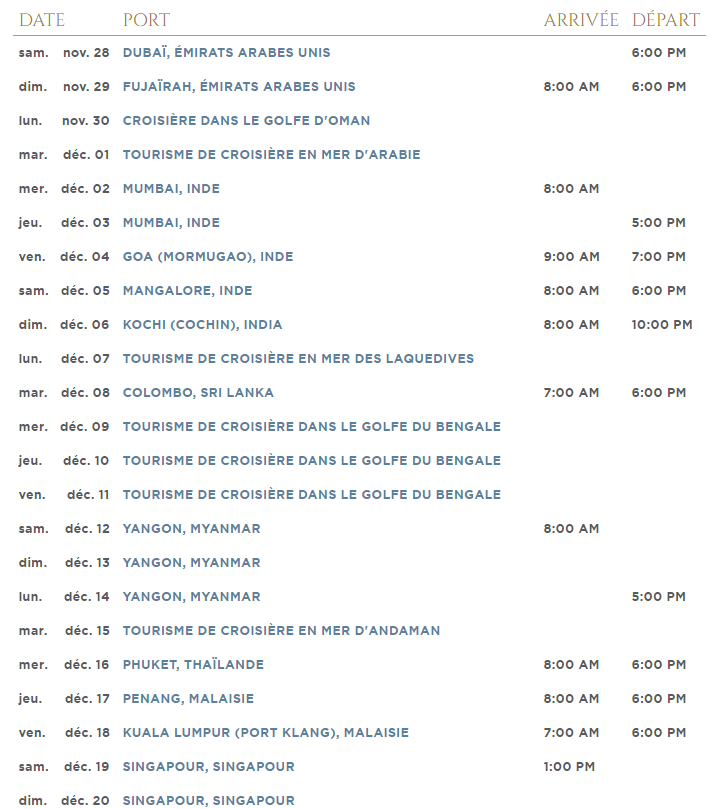 | DATE | PORT | ARRIVÉE | DÉPART |
|---|---|---|---|
| sam. nov. 28 | DUBAÏ, ÉMIRATS ARABES UNIS | | 6:00 PM |
| dim. nov. 29 | FUJAÏRAH, ÉMIRATS ARABES UNIS | 8:00 AM | 6:00 PM |
| lun. nov. 30 | CROISIÈRE DANS LE GOLFE D'OMAN | | |
| mar. déc. 01 | TOURISME DE CROISIÈRE EN MER D'ARABIE | | |
| mer. déc. 02 | MUMBAI, INDE | 8:00 AM | |
| jeu. déc. 03 | MUMBAI, INDE | | 5:00 PM |
| ven. déc. 04 | GOA (MORMUGAO), INDE | 9:00 AM | 7:00 PM |
| sam. déc. 05 | MANGALORE, INDE | 8:00 AM | 6:00 PM |
| dim. déc. 06 | KOCHI (COCHIN), INDIA | 8:00 AM | 10:00 PM |
| lun. déc. 07 | TOURISME DE CROISIÈRE EN MER DES LAQUEDIVES | | |
| mar. déc. 08 | COLOMBO, SRI LANKA | 7:00 AM | 6:00 PM |
| mer. déc. 09 | TOURISME DE CROISIÈRE DANS LE GOLFE DU BENGALE | | |
| jeu. déc. 10 | TOURISME DE CROISIÈRE DANS LE GOLFE DU BENGALE | | |
| ven. déc. 11 | TOURISME DE CROISIÈRE DANS LE GOLFE DU BENGALE | | |
| sam. déc. 12 | YANGON, MYANMAR | 8:00 AM | |
| dim. déc. 13 | YANGON, MYANMAR | | |
| lun. déc. 14 | YANGON, MYANMAR | | 5:00 PM |
| mar. déc. 15 | TOURISME DE CROISIÈRE EN MER D'ANDAMAN | | |
| mer. déc. 16 | PHUKET, THAÏLANDE | 8:00 AM | 6:00 PM |
| jeu. déc. 17 | PENANG, MALAISIE | 8:00 AM | 6:00 PM |
| ven. déc. 18 | KUALA LUMPUR (PORT KLANG), MALAISIE | 7:00 AM | 6:00 PM |
| sam. déc. 19 | SINGAPOUR, SINGAPOUR | 1:00 PM | |
| dim. déc. 20 | SINGAPOUR, SINGAPOUR | | |